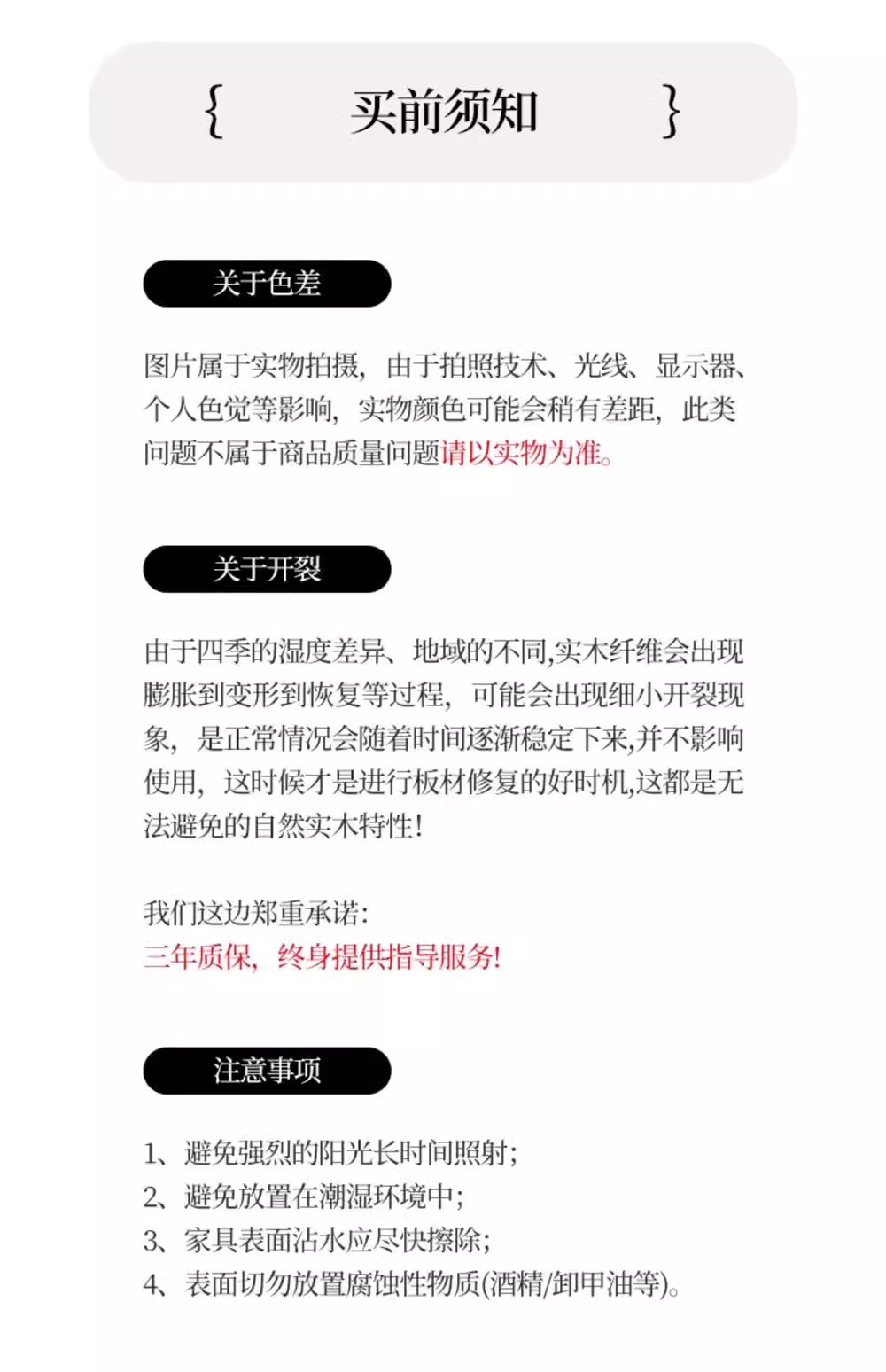 { 买前须知 }

关于色差

图片属于实物拍摄，由于拍照技术、光线、显示器、个人色觉等影响，实物颜色可能会稍有差距，此类问题不属于商品质量问题请以实物为准。

关于开裂

由于四季的湿度差异、地域的不同,实木纤维会出现膨胀到变形到恢复等过程，可能会出现细小开裂现象，是正常情况会随着时间逐渐稳定下来,并不影响使用，这时候才是进行板材修复的好时机,这都是无法避免的自然实木特性!

我们这边郑重承诺:
三年质保，终身提供指导服务!

注意事项

1、避免强烈的阳光长时间照射;
2、避免放置在潮湿环境中;
3、家具表面沾水应尽快擦除;
4、表面切勿放置腐蚀性物质(酒精/卸甲油等)。